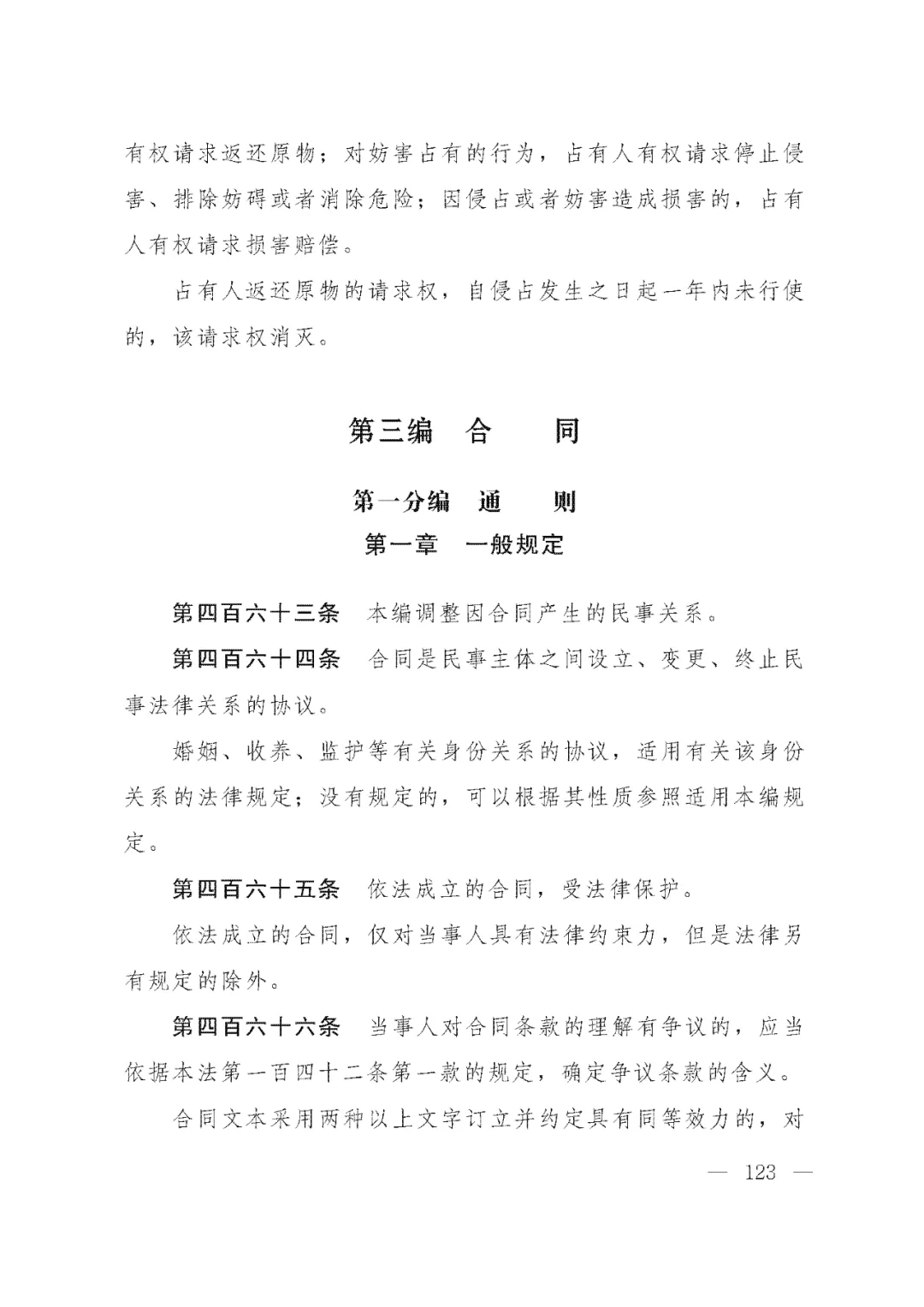 有权请求返还原物；对妨害占有的行为，占有人有权请求停止侵害、排除妨碍或者消除危险；因侵占或者妨害造成损害的，占有人有权请求损害赔偿。

占有人返还原物的请求权，自侵占发生之日起一年内未行使的，该请求权消灭。

第三编　合　　同

第一分编　通　　则

第一章　一般规定

第四百六十三条　本编调整因合同产生的民事关系。

第四百六十四条　合同是民事主体之间设立、变更、终止民事法律关系的协议。

婚姻、收养、监护等有关身份关系的协议，适用有关该身份关系的法律规定；没有规定的，可以根据其性质参照适用本编规定。

第四百六十五条　依法成立的合同，受法律保护。

依法成立的合同，仅对当事人具有法律约束力，但是法律另有规定的除外。

第四百六十六条　当事人对合同条款的理解有争议的，应当依据本法第一百四十二条第一款的规定，确定争议条款的含义。

合同文本采用两种以上文字订立并约定具有同等效力的，对

— 123 —